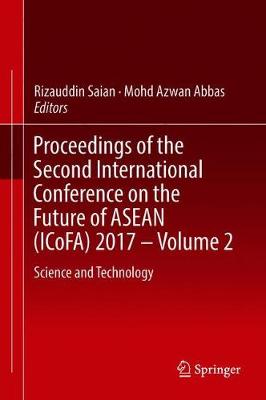 Rizauddin Saian · Mohd Azwan Abbas
Editors

Proceedings of the Second International Conference on the Future of ASEAN (ICoFA) 2017 – Volume 2

Science and Technology

Springer